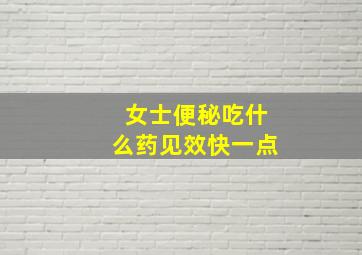 女士便秘吃什么药见效快一点